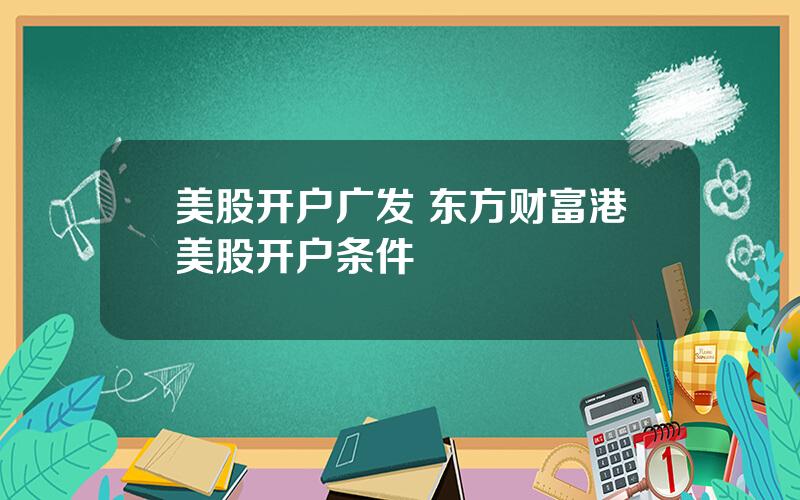 美股开户广发 东方财富港美股开户条件